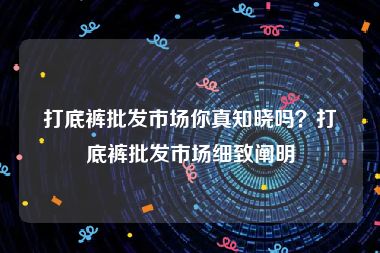 打底裤批发市场你真知晓吗？打底裤批发市场细致阐明